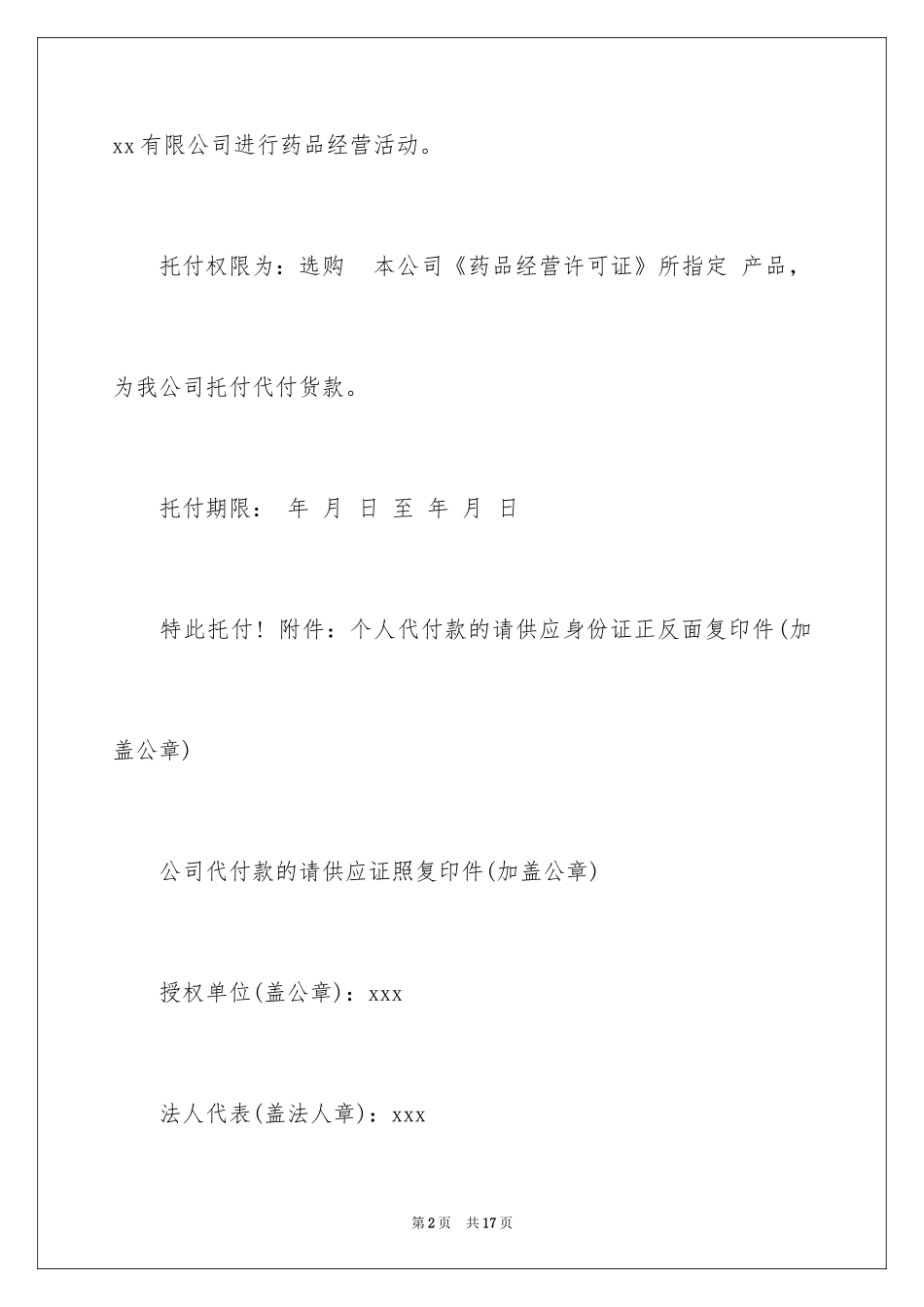 xx有限公司进行药品经营活动。

托付权限为：选购　本公司《药品经营许可证》所指定 产品，为我公司托付代付货款。

托付期限： 年 月 日 至 年 月 日

特此托付！附件：个人代付款的请供应身份证正反面复印件(加盖公章)

公司代付款的请供应证照复印件(加盖公章)

授权单位(盖公章)：xxx

法人代表(盖法人章)：xxx

第2页　共17页